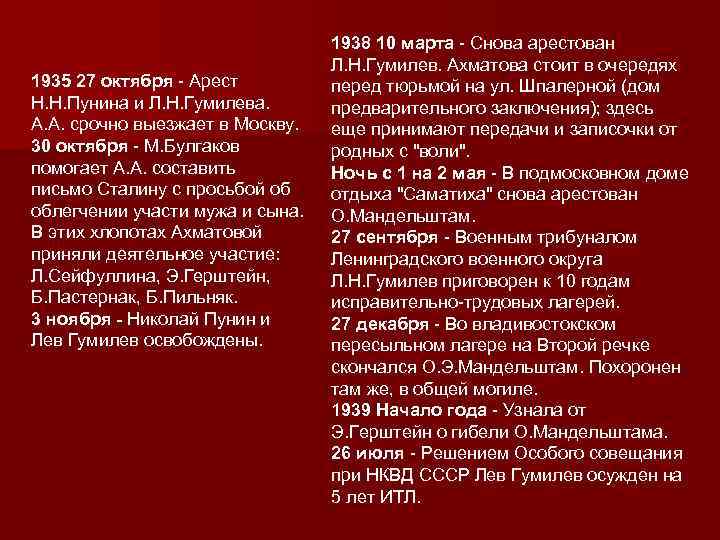 1935 27 октября - Арест Н.Н.Пунина и Л.Н.Гумилева. А.А. срочно выезжает в Москву.
30 октября - М.Булгаков помогает А.А. составить письмо Сталину с просьбой об облегчении участи мужа и сына. В этих хлопотах Ахматовой приняли деятельное участие: Л.Сейфуллина, Э.Герштейн, Б.Пастернак, Б.Пильняк.
3 ноября - Николай Пунин и Лев Гумилев освобождены.

1938 10 марта - Снова арестован Л.Н.Гумилев. Ахматова стоит в очередях перед тюрьмой на ул. Шпалерной (дом предварительного заключения); здесь еще принимают передачи и записочки от родных с "воли".
Ночь с 1 на 2 мая - В подмосковном доме отдыха "Саматиха" снова арестован О.Мандельштам.
27 сентября - Военным трибуналом Ленинградского военного округа Л.Н.Гумилев приговорен к 10 годам исправительно-трудовых лагерей.
27 декабря - Во владивостокском пересыльном лагере на Второй речке скончался О.Э.Мандельштам. Похоронен там же, в общей могиле.
1939 Начало года - Узнала от Э.Герштейн о гибели О.Мандельштама.
26 июля - Решением Особого совещания при НКВД СССР Лев Гумилев осужден на 5 лет ИТЛ.